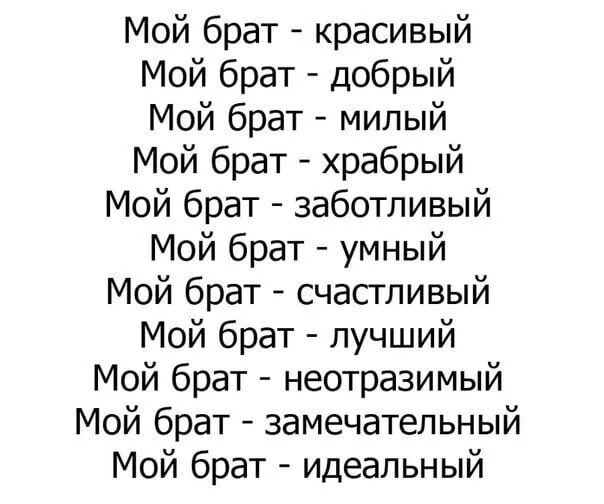 Мой брат - красивый
Мой брат - добрый
Мой брат - милый
Мой брат - храбрый
Мой брат - заботливый
Мой брат - умный
Мой брат - счастливый
Мой брат - лучший
Мой брат - неотразимый
Мой брат - замечательный
Мой брат - идеальный